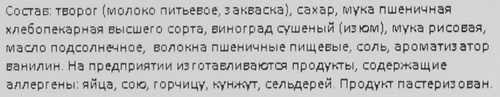 Состав: творог (молоко питьевое, закваска), сахар, мука пшеничная хлебопекарная высшего сорта, виноград сушеный (изюм), мука рисовая, масло подсолнечное, волокна пшеничные пищевые, соль, ароматизатор ванилин. На предприятии изготавливаются продукты, содержащие аллергены: яйца, сою, горчицу, кунжут, сельдерей. Продукт пастеризован.